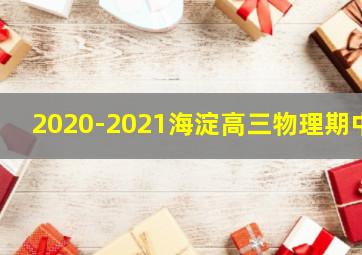 2020-2021海淀高三物理期中